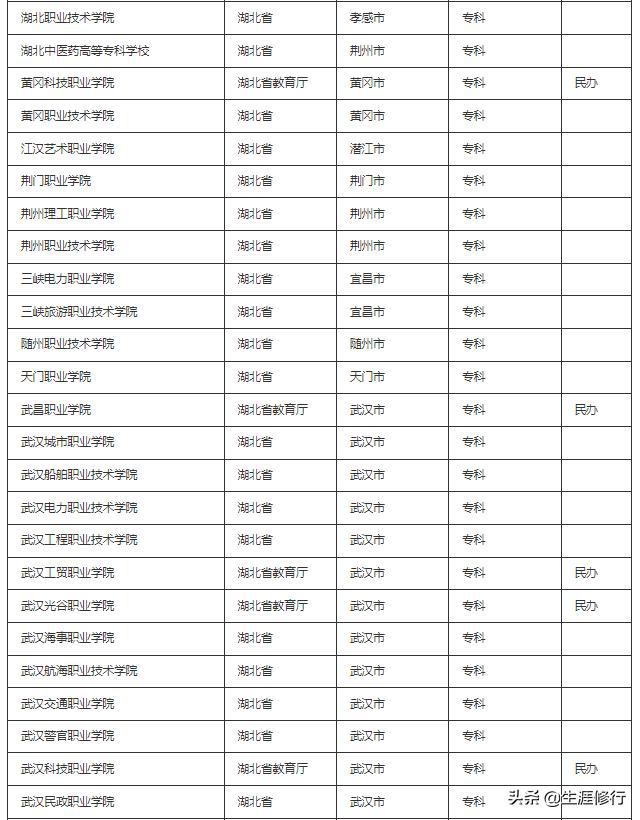 | | | | | |
|---|---|---|---|---|
| 湖北职业技术学院 | 湖北省 | 孝感市 | 专科 | |
| 湖北中医药高等专科学校 | 湖北省 | 荆州市 | 专科 | |
| 黄冈科技职业学院 | 湖北省教育厅 | 黄冈市 | 专科 | 民办 |
| 黄冈职业技术学院 | 湖北省 | 黄冈市 | 专科 | |
| 江汉艺术职业学院 | 湖北省 | 潜江市 | 专科 | |
| 荆门职业学院 | 湖北省 | 荆门市 | 专科 | |
| 荆州理工职业学院 | 湖北省 | 荆州市 | 专科 | |
| 荆州职业技术学院 | 湖北省 | 荆州市 | 专科 | |
| 三峡电力职业学院 | 湖北省 | 宜昌市 | 专科 | |
| 三峡旅游职业技术学院 | 湖北省 | 宜昌市 | 专科 | |
| 随州职业技术学院 | 湖北省 | 随州市 | 专科 | |
| 天门职业学院 | 湖北省 | 天门市 | 专科 | |
| 武昌职业学院 | 湖北省教育厅 | 武汉市 | 专科 | 民办 |
| 武汉城市职业学院 | 湖北省 | 武汉市 | 专科 | |
| 武汉船舶职业技术学院 | 湖北省 | 武汉市 | 专科 | |
| 武汉电力职业技术学院 | 湖北省 | 武汉市 | 专科 | |
| 武汉工程职业技术学院 | 湖北省 | 武汉市 | 专科 | |
| 武汉工贸职业学院 | 湖北省教育厅 | 武汉市 | 专科 | 民办 |
| 武汉光谷职业学院 | 湖北省教育厅 | 武汉市 | 专科 | 民办 |
| 武汉海事职业学院 | 湖北省 | 武汉市 | 专科 | |
| 武汉航海职业技术学院 | 湖北省 | 武汉市 | 专科 | |
| 武汉交通职业学院 | 湖北省 | 武汉市 | 专科 | |
| 武汉警官职业学院 | 湖北省 | 武汉市 | 专科 | |
| 武汉科技职业学院 | 湖北省教育厅 | 武汉市 | 专科 | 民办 |
| 武汉民政职业学院 | 湖北省 | 武汉市 | 专科 | |

头条 @生涯修行